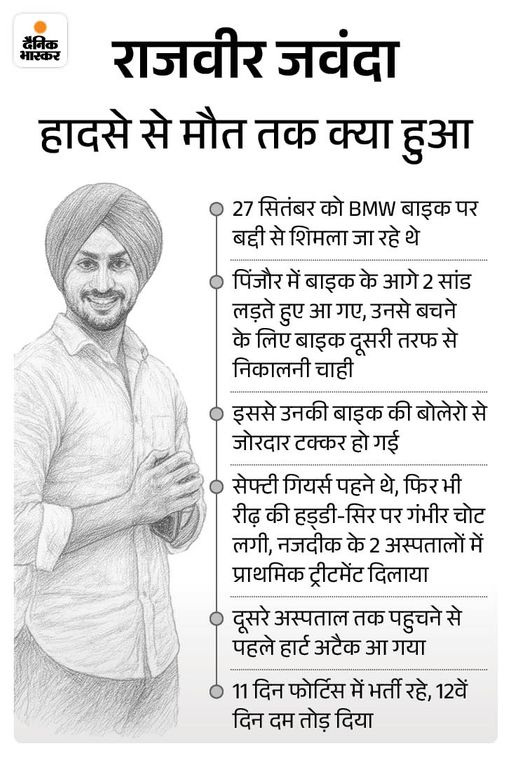 दैनिक भास्कर

राजवीर जवंदा

हादसे से मौत तक क्या हुआ

27 सितंबर को BMW बाइक पर बद्दी से शिमला जा रहे थे

पिंजौर में बाइक के आगे 2 सांड लड़ते हुए आ गए, उनसे बचने के लिए बाइक दूसरी तरफ से निकालनी चाही

इससे उनकी बाइक की बोलेरो से जोरदार टक्कर हो गई

सेफ्टी गियर्स पहने थे, फिर भी रीढ़ की हड्डी-सिर पर गंभीर चोट लगी, नजदीक के 2 अस्पतालों में प्राथमिक ट्रीटमेंट दिलाया

दूसरे अस्पताल तक पहुचने से पहले हार्ट अटैक आ गया

11 दिन फोर्टिस में भर्ती रहे, 12वें दिन दम तोड़ दिया